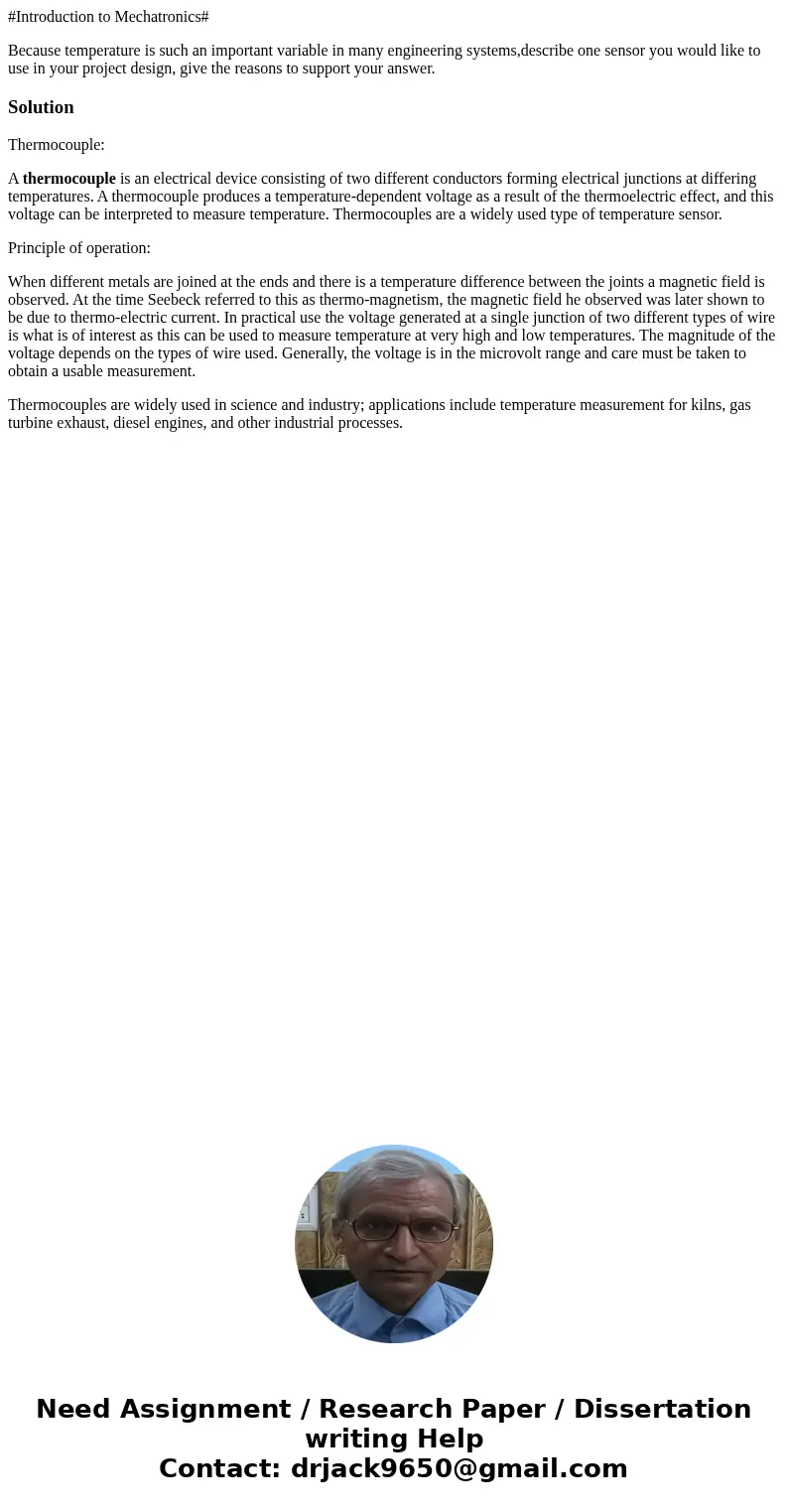 #Introduction to Mechatronics#

Because temperature is such an important variable in many engineering systems,describe one sensor you would like to use in your project design, give the reasons to support your answer.

Solution

Thermocouple:

A thermocouple is an electrical device consisting of two different conductors forming electrical junctions at differing temperatures. A thermocouple produces a temperature-dependent voltage as a result of the thermoelectric effect, and this voltage can be interpreted to measure temperature. Thermocouples are a widely used type of temperature sensor.

Principle of operation:

When different metals are joined at the ends and there is a temperature difference between the joints a magnetic field is observed. At the time Seebeck referred to this as thermo-magnetism, the magnetic field he observed was later shown to be due to thermo-electric current. In practical use the voltage generated at a single junction of two different types of wire is what is of interest as this can be used to measure temperature at very high and low temperatures. The magnitude of the voltage depends on the types of wire used. Generally, the voltage is in the microvolt range and care must be taken to obtain a usable measurement.

Thermocouples are widely used in science and industry; applications include temperature measurement for kilns, gas turbine exhaust, diesel engines, and other industrial processes.

Need Assignment / Research Paper / Dissertation writing Help
Contact: drjack9650@gmail.com